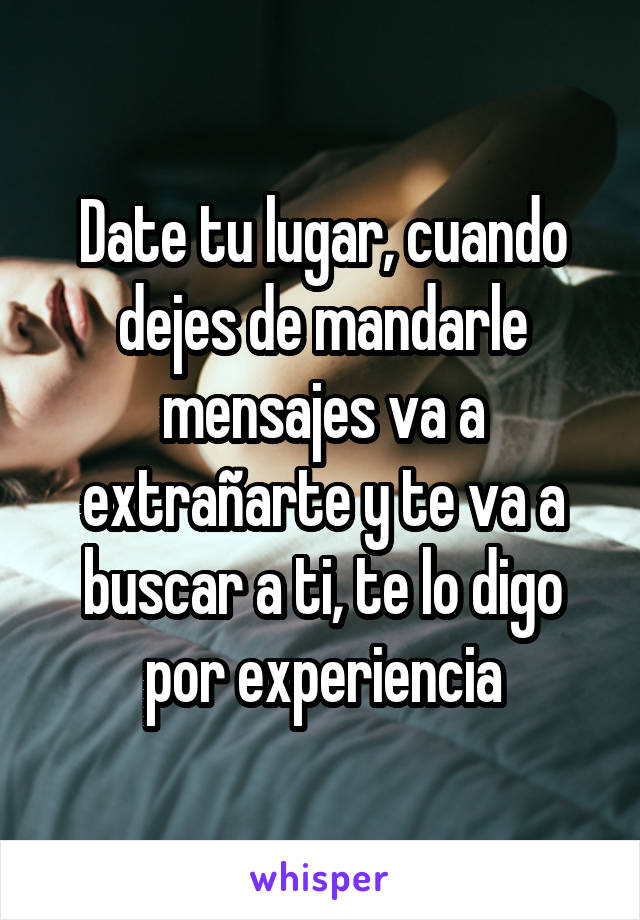 Date tu lugar, cuando dejes de mandarle mensajes va a extrañarte y te va a buscar a ti, te lo digo por experiencia

whisper